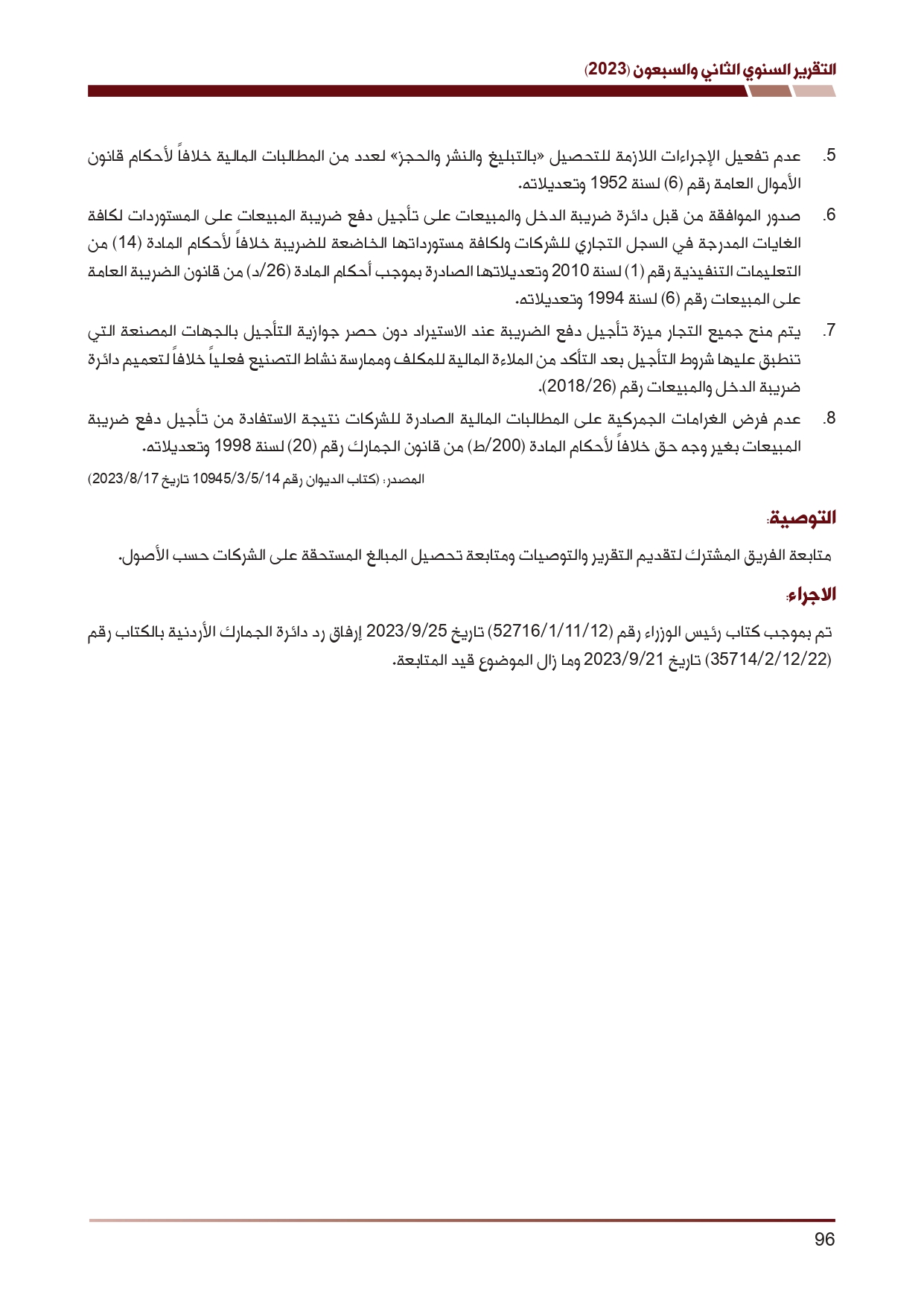 التقرير السنوي الثاني والسبعون (2023)

5. عدم تفعيل الإجراءات اللازمة للتحصيل «بالتبليغ والنشر والحجز» لعدد من المطالبات المالية خلافاً لأحكام قانون الأموال العامة رقم (6) لسنة 1952 وتعديلاته.

6. صدور الموافقة من قبل دائرة ضريبة الدخل والمبيعات على تأجيل دفع ضريبة المبيعات على المستوردات لكافة الغايات المدرجة في السجل التجاري للشركات ولكافة مستورداتها الخاضعة للضريبة خلافاً لأحكام المادة (14) من التعليمات التنفيذية رقم (1) لسنة 2010 وتعديلاتها الصادرة بموجب أحكام المادة (26/د) من قانون الضريبة العامة على المبيعات رقم (6) لسنة 1994 وتعديلاته.

7. يتم منح جميع التجار ميزة تأجيل دفع الضريبة عند الاستيراد دون حصر جوازية التأجيل بالجهات المصنعة التي تنطبق عليها شروط التأجيل بعد التأكد من الملاءة المالية للمكلف وممارسة نشاط التصنيع فعلياً خلافاً لتعميم دائرة ضريبة الدخل والمبيعات رقم (2018/26).

8. عدم فرض الغرامات الجمركية على المطالبات المالية الصادرة للشركات نتيجة الاستفادة من تأجيل دفع ضريبة المبيعات بغير وجه حق خلافاً لأحكام المادة (200/ط) من قانون الجمارك رقم (20) لسنة 1998 وتعديلاته.

المصدر: (كتاب الديوان رقم 10945/3/5/14 تاريخ 2023/8/17)

التوصية:

متابعة الفريق المشترك لتقديم التقرير والتوصيات ومتابعة تحصيل المبالغ المستحقة على الشركات حسب الأصول.

الاجراء:

تم بموجب كتاب رئيس الوزراء رقم (52716/1/11/12) تاريخ 2023/9/25 إرفاق رد دائرة الجمارك الأردنية بالكتاب رقم (35714/2/12/22) تاريخ 2023/9/21 وما زال الموضوع قيد المتابعة.

96